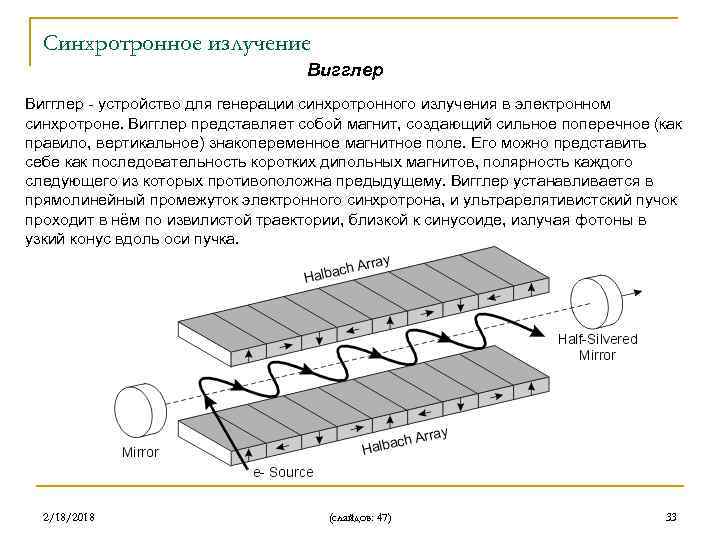 Синхротронное излучение

Вигглер

Вигглер - устройство для генерации синхротронного излучения в электронном синхротроне. Вигглер представляет собой магнит, создающий сильное поперечное (как правило, вертикальное) знакопеременное магнитное поле. Его можно представить себе как последовательность коротких дипольных магнитов, полярность каждого следующего из которых противоположна предыдущему. Вигглер устанавливается в прямолинейный промежуток электронного синхротрона, и ультрарелятивистский пучок проходит в нём по извилистой траектории, близкой к синусоиде, излучая фотоны в узкий конус вдоль оси пучка.

Halbach Array

Half-Silvered Mirror

Mirror

Halbach Array

e- Source

2/18/2018

(слайдов: 47)

33